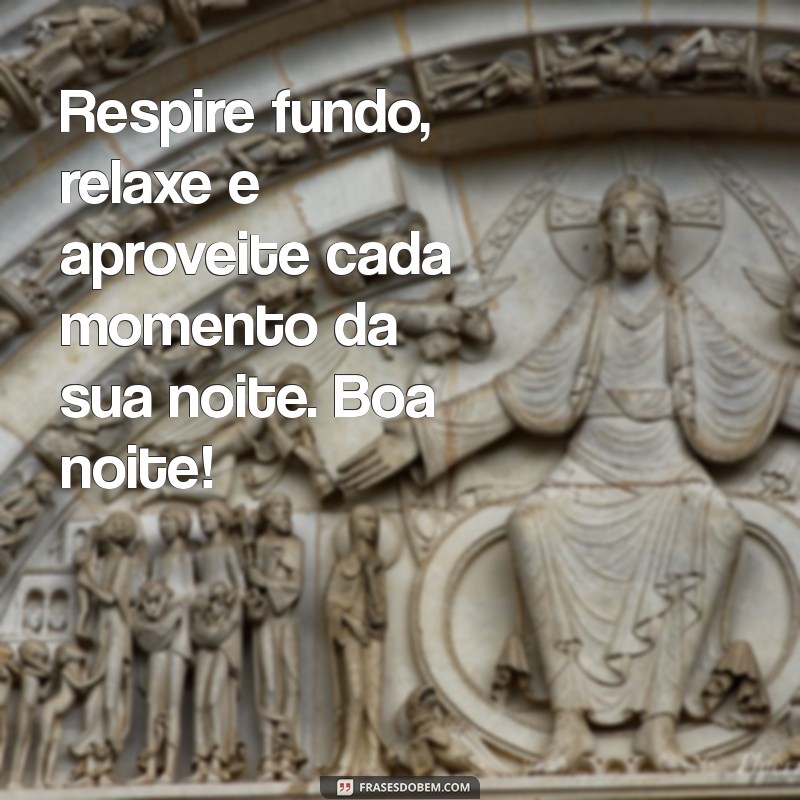 Respire fundo, relaxe e aproveite cada momento da sua noite. Boa noite!

FRASESDOBEM.COM